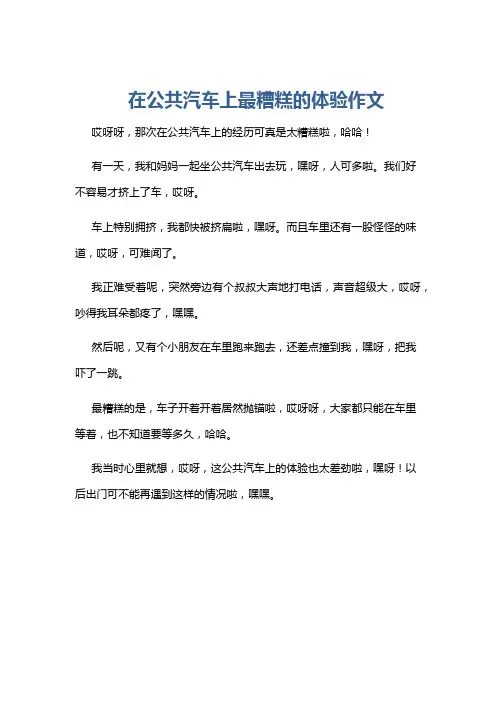 在公共汽车上最糟糕的体验作文

哎呀呀，那次在公共汽车上的经历可真是太糟糕啦，哈哈！

有一天，我和妈妈一起坐公共汽车出去玩，嘿呀，人可多啦。我们好不容易才挤上了车，哎呀。

车上特别拥挤，我都快被挤扁啦，嘿呀。而且车里还有一股怪怪的味道，哎呀，可难闻了。

我正难受着呢，突然旁边有个叔叔大声地打电话，声音超级大，哎呀，吵得我耳朵都疼了，嘿嘿。

然后呢，又有个小朋友在车里跑来跑去，还差点撞到我，嘿呀，把我吓了一跳。

最糟糕的是，车子开着开着居然抛锚啦，哎呀呀，大家都只能在车里等着，也不知道要等多久，哈哈。

我当时心里就想，哎呀，这公共汽车上的体验也太差劲啦，嘿呀！以后出门可不能再遇到这样的情况啦，嘿嘿。